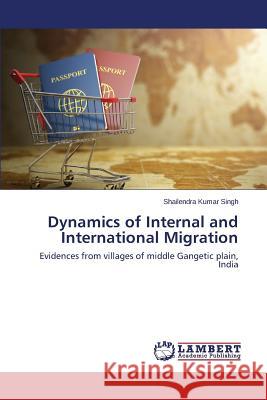 PASSPORT

SSPORT

Shailendra Kumar Singh

Dynamics of Internal and International Migration

Evidences from villages of middle Gangetic plain, India

LAP LAMBERT Academic Publishing

Kraina Książek